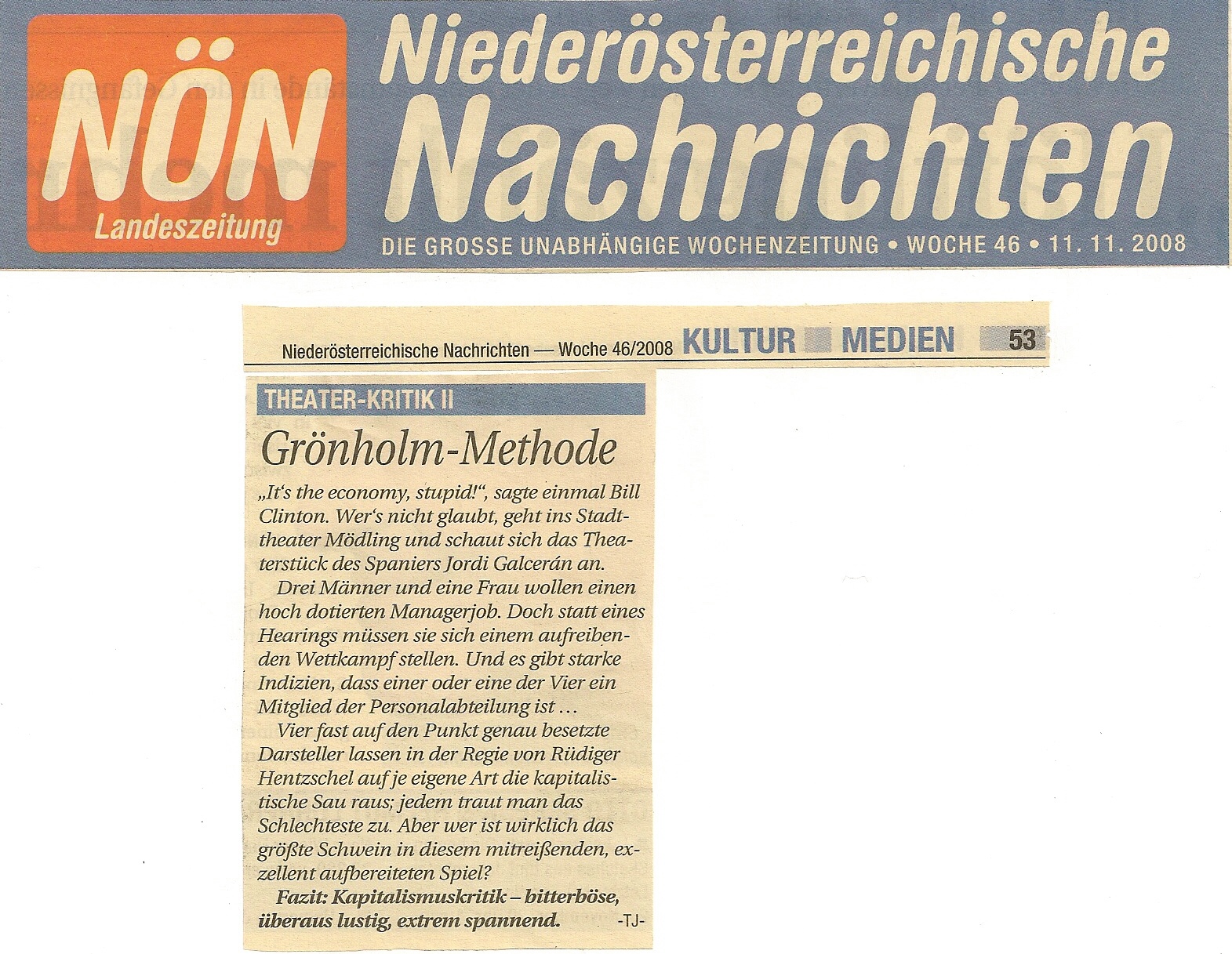 NÖN Landeszeitung

Niederösterreichische Nachrichten

DIE GROSSE UNABHÄNGIGE WOCHENZEITUNG • WOCHE 46 • 11. 11. 2008

Niederösterreichische Nachrichten — Woche 46/2008 KULTUR MEDIEN 53

THEATER-KRITIK II

Grönholm-Methode

„It's the economy, stupid!", sagte einmal Bill Clinton. Wer's nicht glaubt, geht ins Stadttheater Mödling und schaut sich das Theaterstück des Spaniers Jordi Galcerán an.

Drei Männer und eine Frau wollen einen hoch dotierten Managerjob. Doch statt eines Hearings müssen sie sich einem aufreibenden Wettkampf stellen. Und es gibt starke Indizien, dass einer oder eine der Vier ein Mitglied der Personalabteilung ist ...

Vier fast auf den Punkt genau besetzte Darsteller lassen in der Regie von Rüdiger Hentzschel auf je eigene Art die kapitalistische Sau raus; jedem traut man das Schlechteste zu. Aber wer ist wirklich das größte Schwein in diesem mitreißenden, exzellent aufbereiteten Spiel?

Fazit: Kapitalismuskritik – bitterböse, überaus lustig, extrem spannend. -TJ-